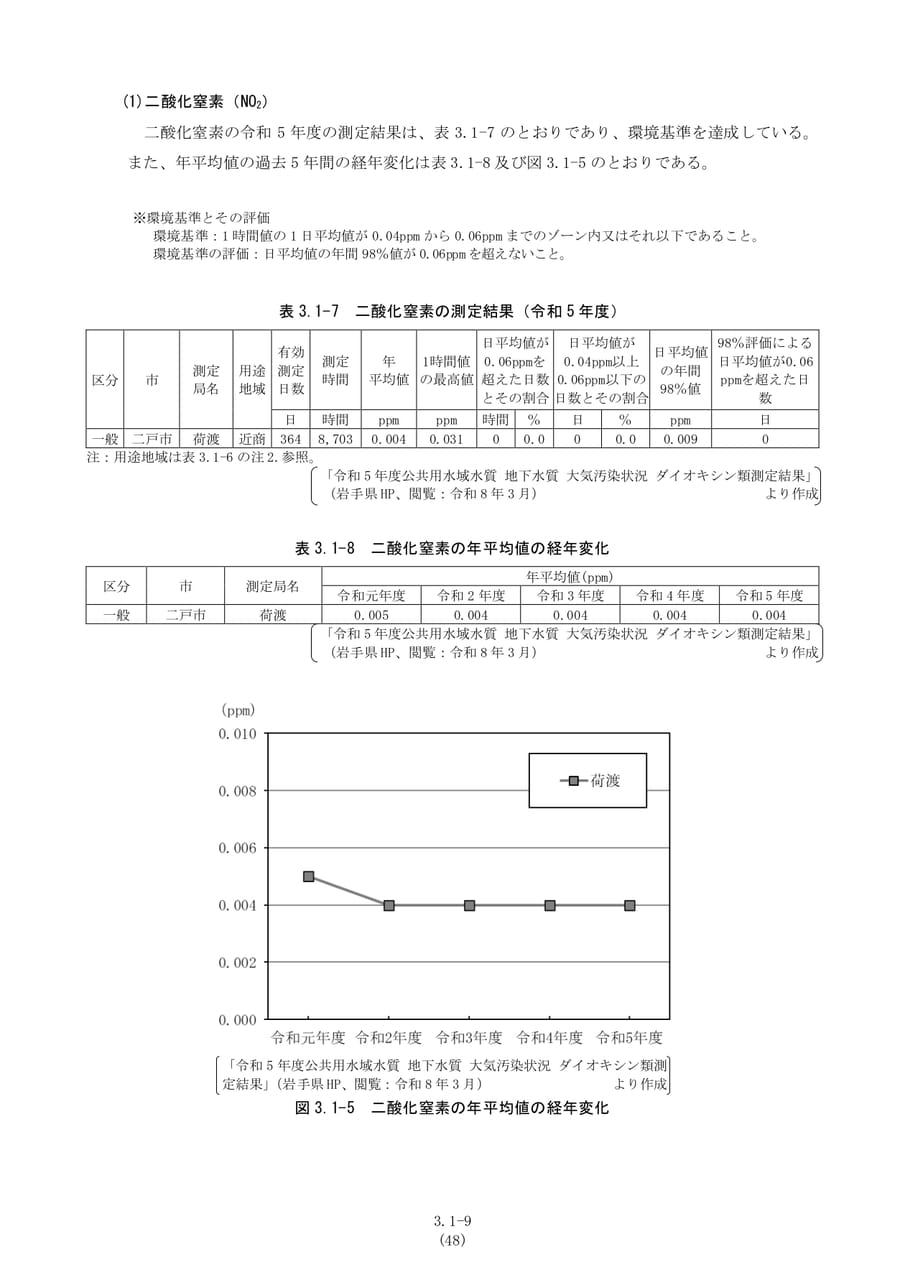 (1)二酸化窒素（$NO_2$）

二酸化窒素の令和5年度の測定結果は、表3.1-7のとおりであり、環境基準を達成している。また、年平均値の過去5年間の経年変化は表3.1-8及び図3.1-5のとおりである。

※環境基準とその評価
環境基準：1時間値の1日平均値が0.04ppmから0.06ppmまでのゾーン内又はそれ以下であること。
環境基準の評価：日平均値の年間98%値が0.06ppmを超えないこと。

表3.1-7 二酸化窒素の測定結果（令和5年度）

| 区分 | 市 | 測定局名 | 用途地域 | 有効測定日数 | 測定時間 | 年平均値 | 1時間値の最高値 | 日平均値が0.06ppmを超えた日数とその割合 | | 日平均値が0.04ppm以上0.06ppm以下の日数とその割合 | | 日平均値の年間98%値 | 98%評価による日平均値が0.06ppmを超えた日数 |
|---|---|---|---|---|---|---|---|---|---|---|---|---|---|
| | | | | 日 | 時間 | ppm | ppm | 時間 | % | 日 | % | ppm | 日 |
| 一般 | 二戸市 | 荷渡 | 近商 | 364 | 8,703 | 0.004 | 0.031 | 0 | 0.0 | 0 | 0.0 | 0.009 | 0 |

注：用途地域は表3.1-6の注2.参照。

「令和5年度公共用水域水質 地下水質 大気汚染状況 ダイオキシン類測定結果」（岩手県HP、閲覧：令和8年3月） より作成

表3.1-8 二酸化窒素の年平均値の経年変化

| 区分 | 市 | 測定局名 | 年平均値(ppm) | | | | |
|---|---|---|---|---|---|---|---|
| | | | 令和元年度 | 令和2年度 | 令和3年度 | 令和4年度 | 令和5年度 |
| 一般 | 二戸市 | 荷渡 | 0.005 | 0.004 | 0.004 | 0.004 | 0.004 |

「令和5年度公共用水域水質 地下水質 大気汚染状況 ダイオキシン類測定結果」（岩手県HP、閲覧：令和8年3月） より作成

(ppm)
0.010
0.008
0.006
0.004
0.002
0.000
荷渡
令和元年度 令和2年度 令和3年度 令和4年度 令和5年度

「令和5年度公共用水域水質 地下水質 大気汚染状況 ダイオキシン類測定結果」（岩手県HP、閲覧：令和8年3月） より作成

図3.1-5 二酸化窒素の年平均値の経年変化

3.1-9
(48)